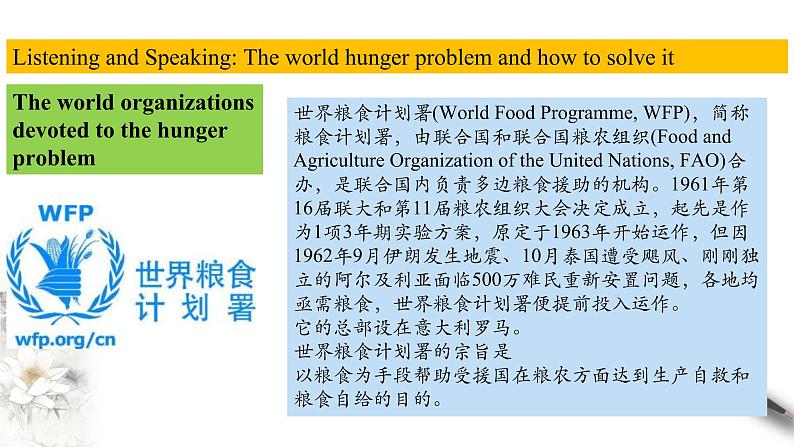 Listening and Speaking: The world hunger problem and how to solve it

The world organizations devoted to the hunger problem

WFP

世界粮食计划署

wfp.org/cn

世界粮食计划署(World Food Programme, WFP)，简称粮食计划署，由联合国和联合国粮农组织(Food and Agriculture Organization of the United Nations, FAO)合办，是联合国内负责多边粮食援助的机构。1961年第16届联大和第11届粮农组织大会决定成立，起先是作为1项3年期实验方案，原定于1963年开始运作，但因1962年9月伊朗发生地震、10月泰国遭受飓风、刚刚独立的阿尔及利亚面临500万难民重新安置问题，各地均亟需粮食，世界粮食计划署便提前投入运作。
它的总部设在意大利罗马。
世界粮食计划署的宗旨是
以粮食为手段帮助受援国在粮农方面达到生产自救和粮食自给的目的。